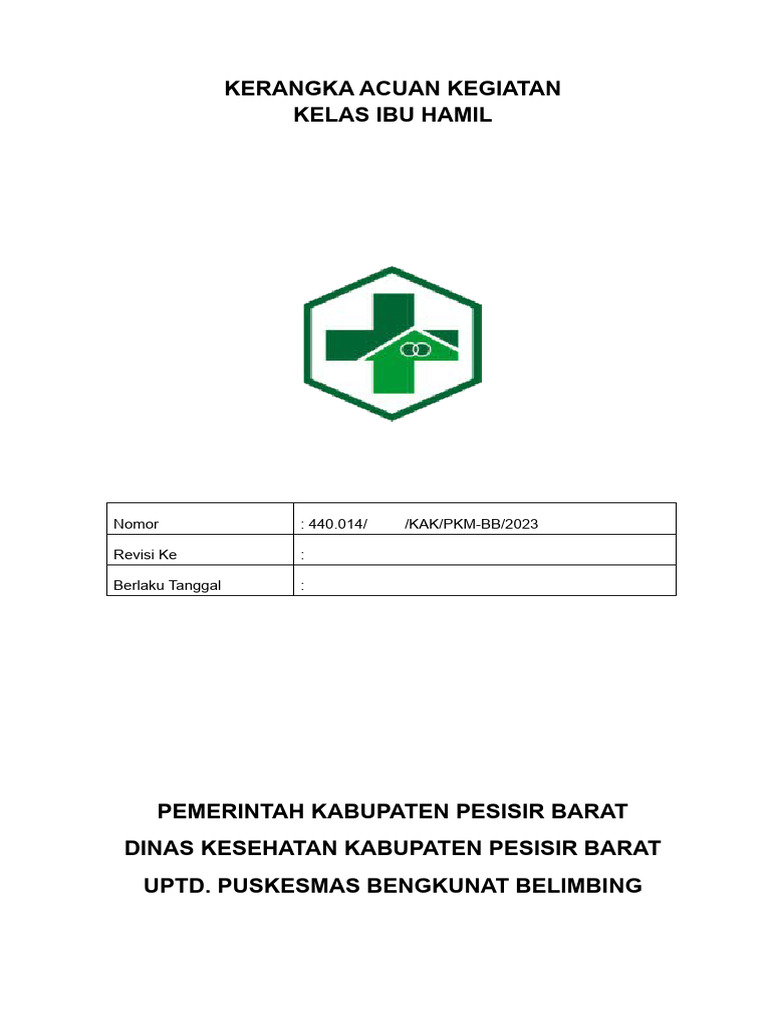 KERANGKA ACUAN KEGIATAN
KELAS IBU HAMIL

| Nomor | : 440.014/ /KAK/PKM-BB/2023 |
|---|---|
| Revisi Ke | : |
| Berlaku Tanggal | : |

PEMERINTAH KABUPATEN PESISIR BARAT
DINAS KESEHATAN KABUPATEN PESISIR BARAT
UPTD. PUSKESMAS BENGKUNAT BELIMBING